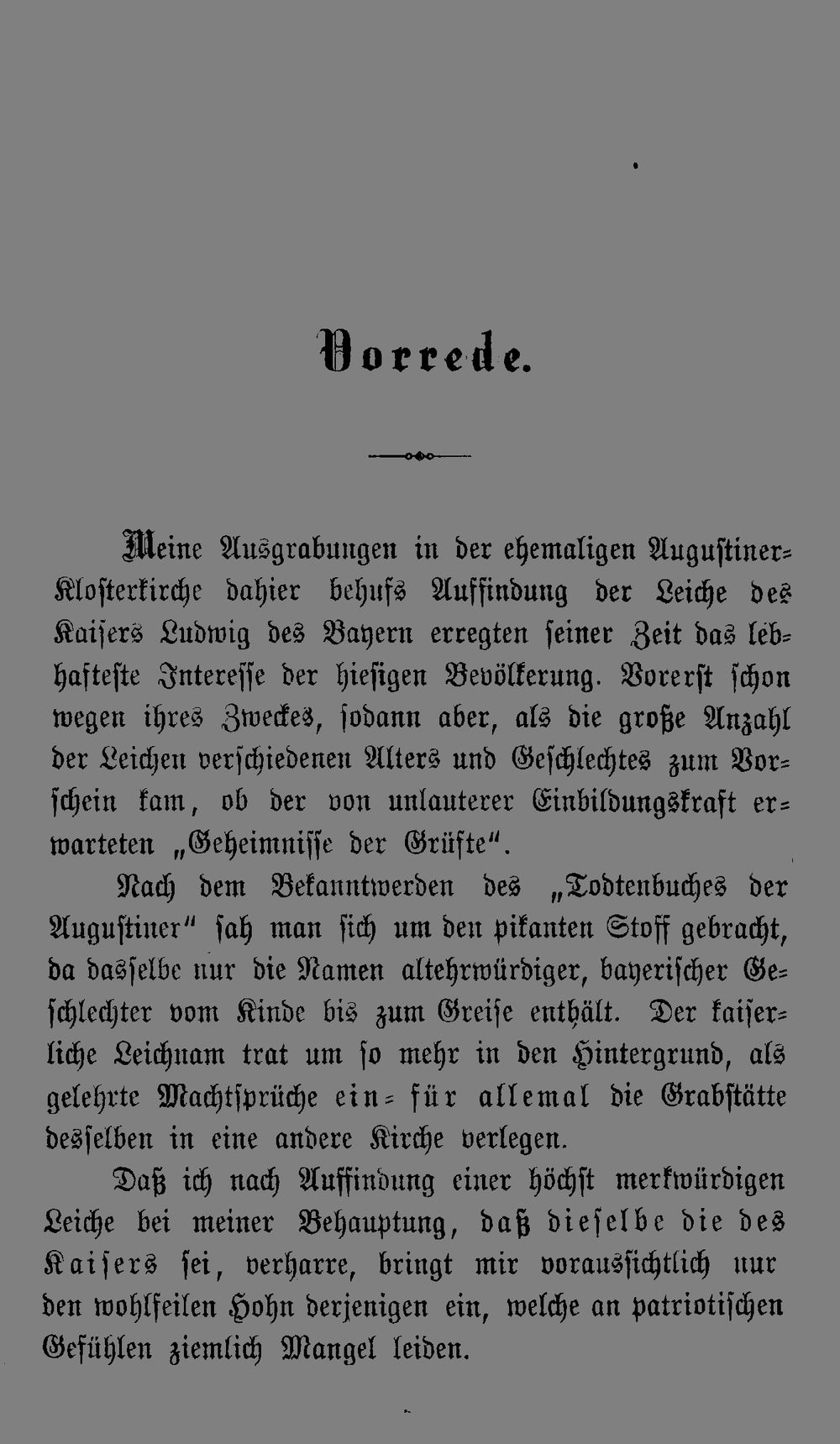 Vorrede.

Meine Ausgrabungen in der ehemaligen Augustiner-Klosterkirche dahier behufs Auffindung der Leiche des Kaisers Ludwig des Bayern erregten seiner Zeit das lebhafteste Interesse der hiesigen Bevölkerung. Vorerst schon wegen ihres Zweckes, sodann aber, als die große Anzahl der Leichen verschiedenen Alters und Geschlechtes zum Vorschein kam, ob der von unlauterer Einbildungskraft erwarteten „Geheimnisse der Grüfte".

Nach dem Bekanntwerden des „Todtenbuches der Augustiner" sah man sich um den pikanten Stoff gebracht, da dasselbe nur die Namen altehrwürdiger, bayerischer Geschlechter vom Kinde bis zum Greise enthält. Der kaiserliche Leichnam trat um so mehr in den Hintergrund, als gelehrte Machtsprüche ein- für allemal die Grabstätte desselben in eine andere Kirche verlegen.

Daß ich nach Auffindung einer höchst merkwürdigen Leiche bei meiner Behauptung, daß dieselbe die des Kaisers sei, verharre, bringt mir voraussichtlich nur den wohlfeilen Hohn derjenigen ein, welche an patriotischen Gefühlen ziemlich Mangel leiden.